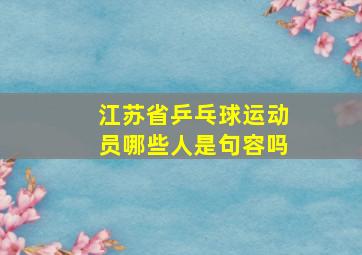 江苏省乒乓球运动员哪些人是句容吗